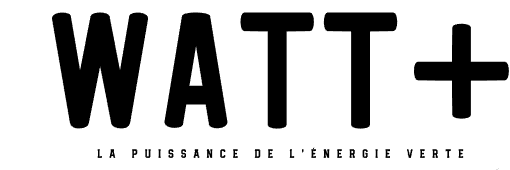 WATT+

LA PUISSANCE DE L'ÉNERGIE VERTE